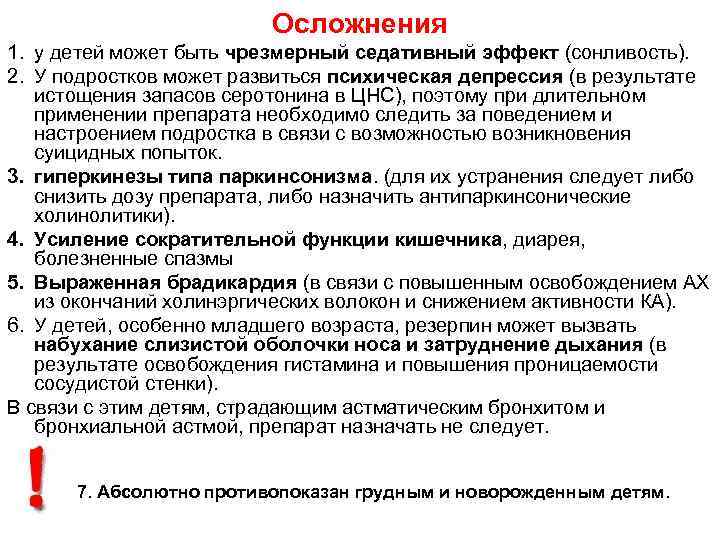 Осложнения

1. у детей может быть чрезмерный седативный эффект (сонливость).
2. У подростков может развиться психическая депрессия (в результате истощения запасов серотонина в ЦНС), поэтому при длительном применении препарата необходимо следить за поведением и настроением подростка в связи с возможностью возникновения суицидных попыток.
3. гиперкинезы типа паркинсонизма. (для их устранения следует либо снизить дозу препарата, либо назначить антипаркинсонические холинолитики).
4. Усиление сократительной функции кишечника, диарея, болезненные спазмы
5. Выраженная брадикардия (в связи с повышенным освобождением АХ из окончаний холинэргических волокон и снижением активности КА).
6. У детей, особенно младшего возраста, резерпин может вызвать набухание слизистой оболочки носа и затруднение дыхания (в результате освобождения гистамина и повышения проницаемости сосудистой стенки).

В связи с этим детям, страдающим астматическим бронхитом и бронхиальной астмой, препарат назначать не следует.

!

7. Абсолютно противопоказан грудным и новорожденным детям.